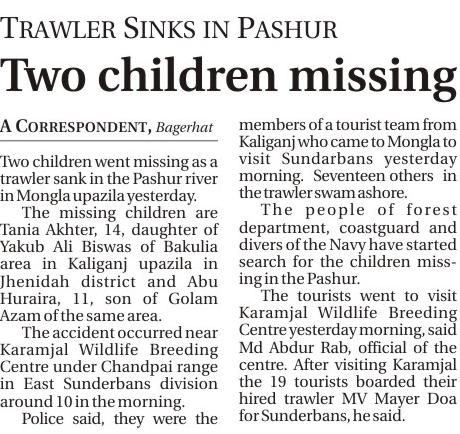 TRAWLER SINKS IN PASHUR

Two children missing

A CORRESPONDENT, Bagerhat

Two children went missing as a trawler sank in the Pashur river in Mongla upazila yesterday.

The missing children are Tania Akhter, 14, daughter of Yakub Ali Biswas of Bakulia area in Kaliganj upazila in Jhenidah district and Abu Huraira, 11, son of Golam Azam of the same area.

The accident occurred near Karamjal Wildlife Breeding Centre under Chandpai range in East Sunderbans division around 10 in the morning.

Police said, they were the members of a tourist team from Kaliganj who came to Mongla to visit Sundarbans yesterday morning. Seventeen others in the trawler swam ashore.

The people of forest department, coastguard and divers of the Navy have started search for the children missing in the Pashur.

The tourists went to visit Karamjal Wildlife Breeding Centre yesterday morning, said Md Abdur Rab, official of the centre. After visiting Karamjal the 19 tourists boarded their hired trawler MV Mayer Doa for Sunderbans, he said.